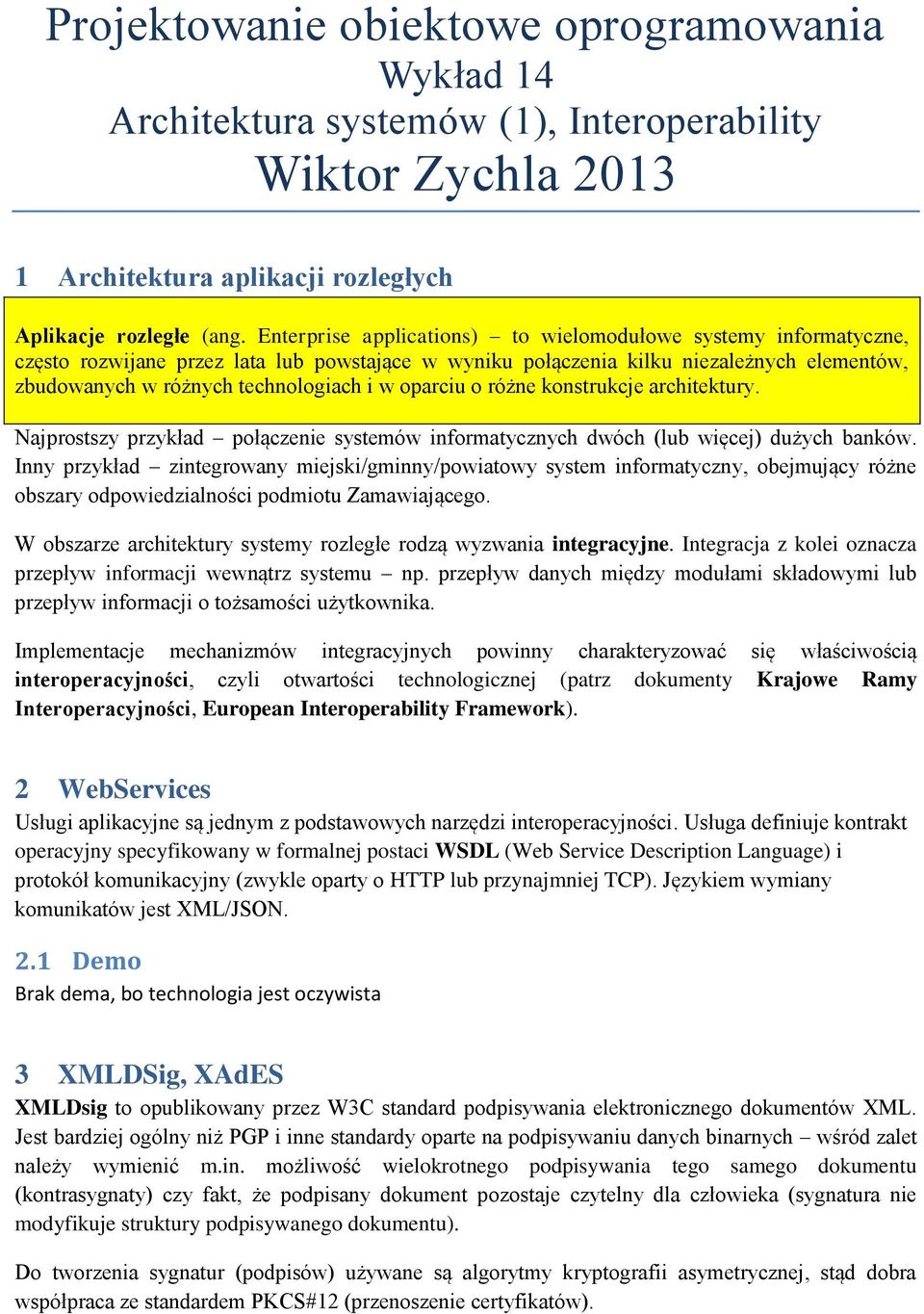 Projektowanie obiektowe oprogramowania
Wykład 14
Architektura systemów (1), Interoperability
Wiktor Zychla 2013

1 Architektura aplikacji rozległych

Aplikacje rozległe (ang. Enterprise applications) – to wielomodułowe systemy informatyczne, często rozwijane przez lata lub powstające w wyniku połączenia kilku niezależnych elementów, zbudowanych w różnych technologiach i w oparciu o różne konstrukcje architektury.

Najprostszy przykład – połączenie systemów informatycznych dwóch (lub więcej) dużych banków. Inny przykład – zintegrowany miejski/gminny/powiatowy system informatyczny, obejmujący różne obszary odpowiedzialności podmiotu Zamawiającego.

W obszarze architektury systemy rozległe rodzą wyzwania integracyjne. Integracja z kolei oznacza przepływ informacji wewnątrz systemu – np. przepływ danych między modułami składowymi lub przepływ informacji o tożsamości użytkownika.

Implementacje mechanizmów integracyjnych powinny charakteryzować się właściwością interoperacyjności, czyli otwartości technologicznej (patrz dokumenty Krajowe Ramy Interoperacyjności, European Interoperability Framework).

2 WebServices
Usługi aplikacyjne są jednym z podstawowych narzędzi interoperacyjności. Usługa definiuje kontrakt operacyjny specyfikowany w formalnej postaci WSDL (Web Service Description Language) i protokół komunikacyjny (zwykle oparty o HTTP lub przynajmniej TCP). Językiem wymiany komunikatów jest XML/JSON.

2.1 Demo
Brak dema, bo technologia jest oczywista

3 XMLDSig, XAdES
XMLDsig to opublikowany przez W3C standard podpisywania elektronicznego dokumentów XML. Jest bardziej ogólny niż PGP i inne standardy oparte na podpisywaniu danych binarnych – wśród zalet należy wymienić m.in. możliwość wielokrotnego podpisywania tego samego dokumentu (kontrasygnaty) czy fakt, że podpisany dokument pozostaje czytelny dla człowieka (sygnatura nie modyfikuje struktury podpisywanego dokumentu).

Do tworzenia sygnatur (podpisów) używane są algorytmy kryptografii asymetrycznej, stąd dobra współpraca ze standardem PKCS#12 (przenoszenie certyfikatów).